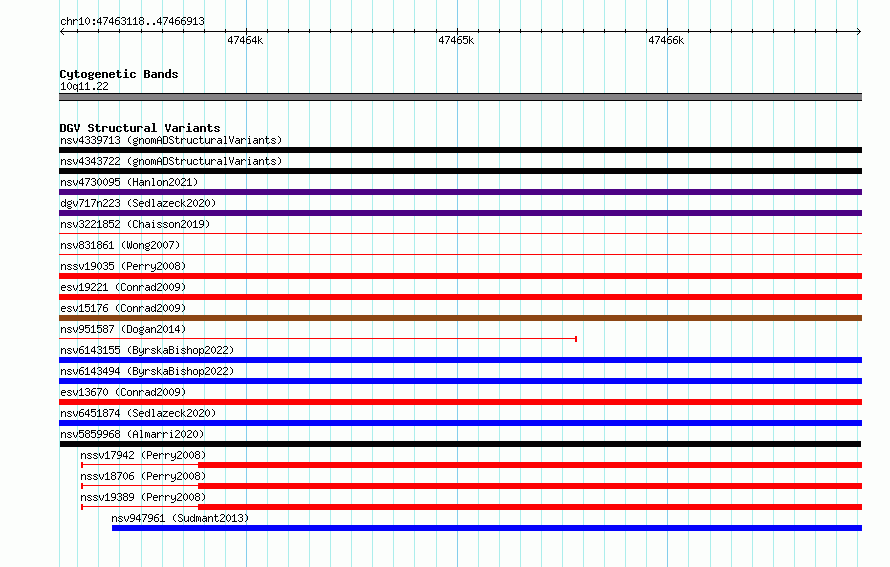 chr10:47463118..47466913

47464k 47465k 47466k

Cytogenetic Bands
10q11.22

DGV Structural Variants
nsv4339713 (gnomADStructuralVariants)
nsv4343722 (gnomADStructuralVariants)
nsv4730095 (Hanlon2021)
dgv717n223 (Sedlazeck2020)
nsv3221852 (Chaisson2019)
nsv831861 (Wong2007)
nssv19035 (Perry2008)
esv19221 (Conrad2009)
esv15176 (Conrad2009)
nsv951587 (Dogan2014)
nsv6143155 (ByrskaBishop2022)
nsv6143494 (ByrskaBishop2022)
esv13670 (Conrad2009)
nsv6451874 (Sedlazeck2020)
nsv5859968 (Almarri2020)
nssv17942 (Perry2008)
nssv18706 (Perry2008)
nssv19389 (Perry2008)
nsv947961 (Sudmant2013)